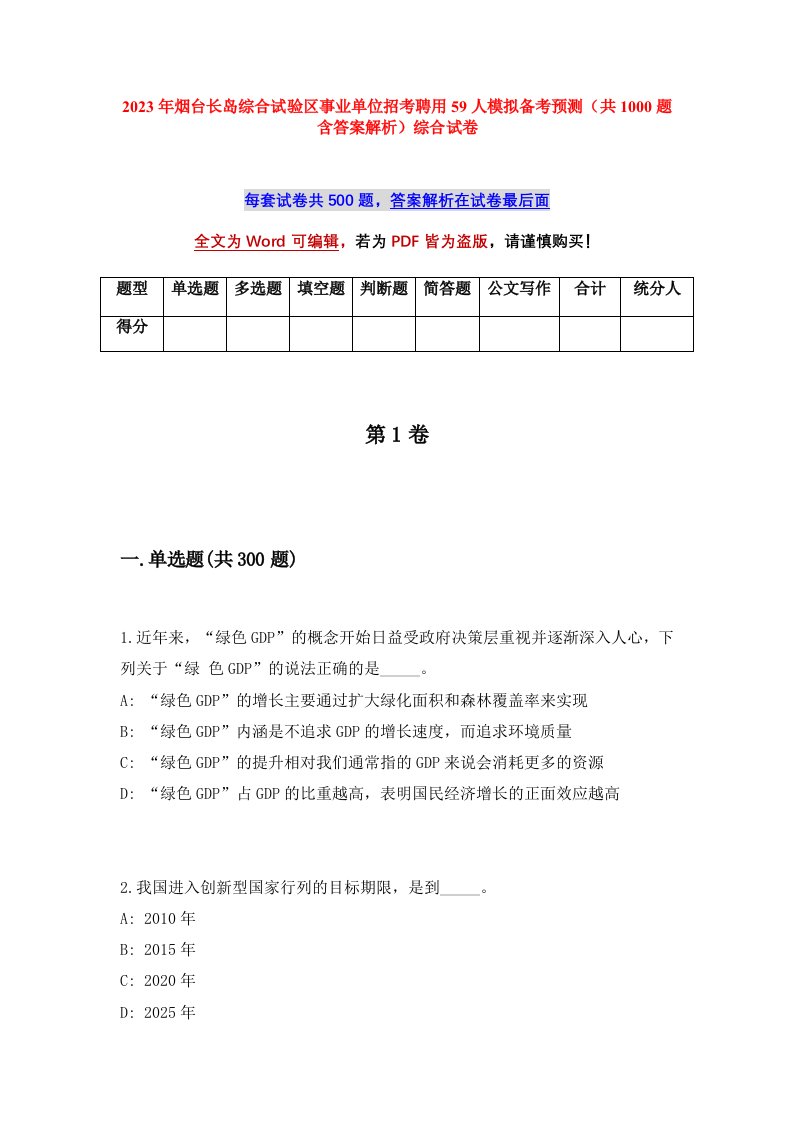 2023年烟台长岛综合试验区事业单位招考聘用59人模拟备考预测（共1000题含答案解析）综合试卷

每套试卷共500题，答案解析在试卷最后面

全文为Word可编辑，若为PDF皆为盗版，请谨慎购买!

| 题型 | 单选题 | 多选题 | 填空题 | 判断题 | 简答题 | 公文写作 | 合计 | 统分人 |
|---|---|---|---|---|---|---|---|---|
| 得分 | | | | | | | | |

第1卷

一.单选题(共300题)

1.近年来，“绿色GDP”的概念开始日益受政府决策层重视并逐渐深入人心，下列关于“绿 色GDP”的说法正确的是_____。
A: “绿色GDP”的增长主要通过扩大绿化面积和森林覆盖率来实现
B: “绿色GDP”内涵是不追求GDP的增长速度，而追求环境质量
C: “绿色GDP”的提升相对我们通常指的GDP来说会消耗更多的资源
D: “绿色GDP”占GDP的比重越高，表明国民经济增长的正面效应越高

2.我国进入创新型国家行列的目标期限，是到_____。
A: 2010年
B: 2015年
C: 2020年
D: 2025年